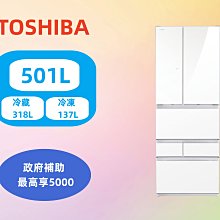 TOSHIBA

501L

冷藏
318L

冷凍
137L

政府補助
最高享5000